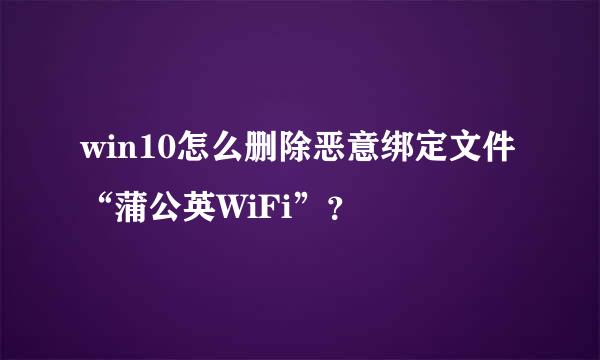 win10怎么删除恶意绑定文件“蒲公英WiFi”？